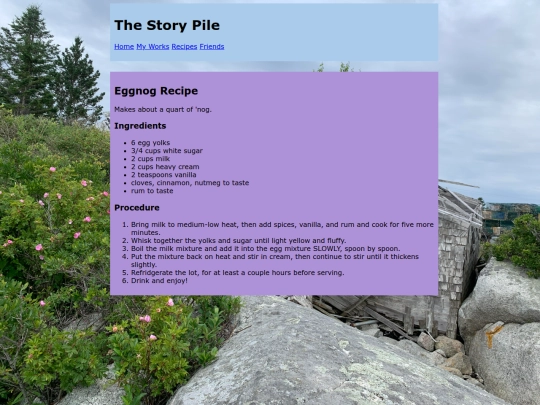 The Story Pile

Home My Works Recipes Friends

Eggnog Recipe

Makes about a quart of 'nog.

Ingredients

- 6 egg yolks
- 3/4 cups white sugar
- 2 cups milk
- 2 cups heavy cream
- 2 teaspoons vanilla
- cloves, cinnamon, nutmeg to taste
- rum to taste

Procedure

1. Bring milk to medium-low heat, then add spices, vanilla, and rum and cook for five more minutes.
2. Whisk together the yolks and sugar until light yellow and fluffy.
3. Boil the milk mixture and add it into the egg mixture SLOWLY, spoon by spoon.
4. Put the mixture back on heat and stir in cream, then continue to stir until it thickens slightly.
5. Refridgerate the lot, for at least a couple hours before serving.
6. Drink and enjoy!